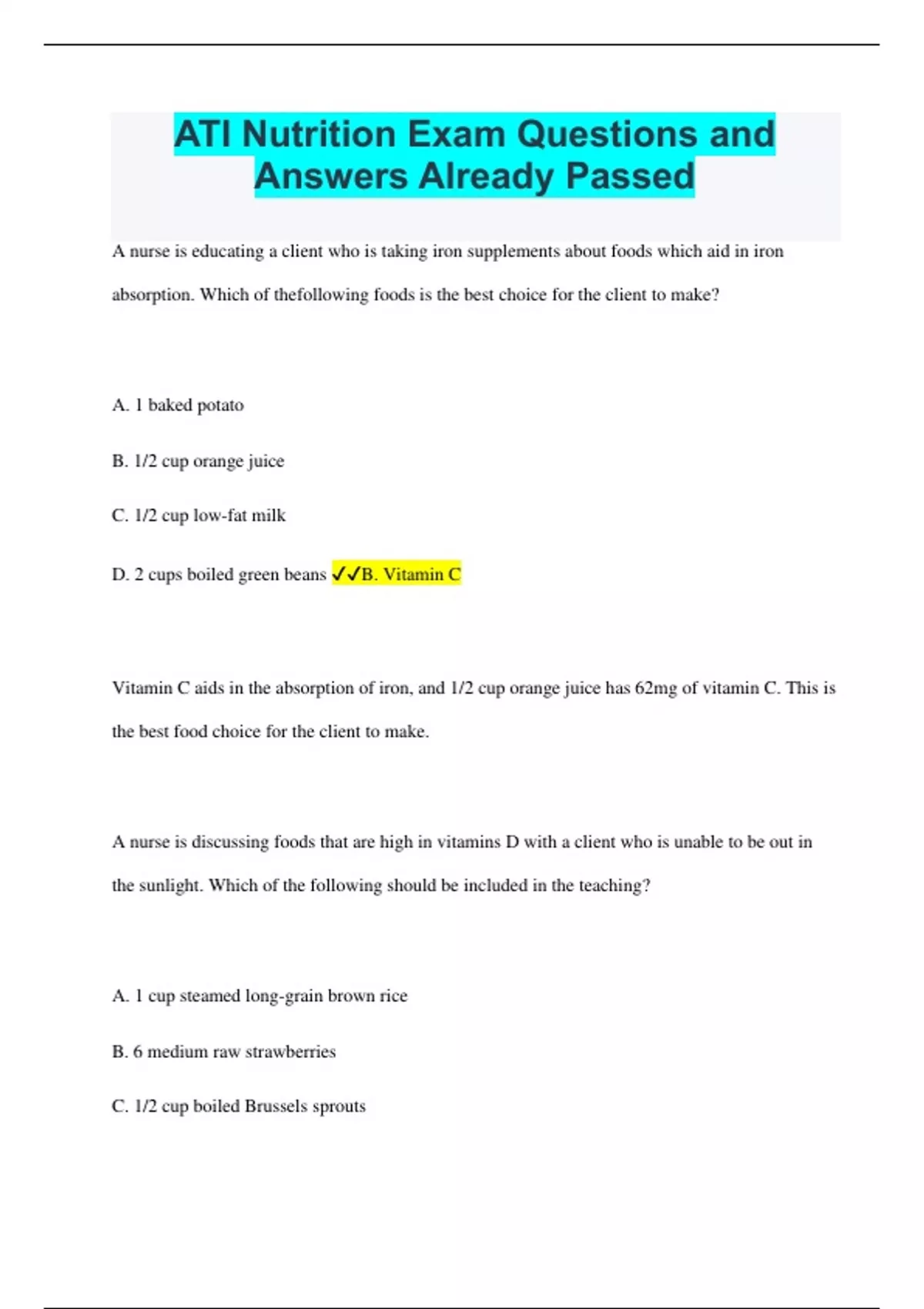 ATI Nutrition Exam Questions and Answers Already Passed

A nurse is educating a client who is taking iron supplements about foods which aid in iron absorption. Which of thefollowing foods is the best choice for the client to make?

A. 1 baked potato

B. 1/2 cup orange juice

C. 1/2 cup low-fat milk

D. 2 cups boiled green beans ✓✓B. Vitamin C

Vitamin C aids in the absorption of iron, and 1/2 cup orange juice has 62mg of vitamin C. This is the best food choice for the client to make.

A nurse is discussing foods that are high in vitamins D with a client who is unable to be out in the sunlight. Which of the following should be included in the teaching?

A. 1 cup steamed long-grain brown rice

B. 6 medium raw strawberries

C. 1/2 cup boiled Brussels sprouts